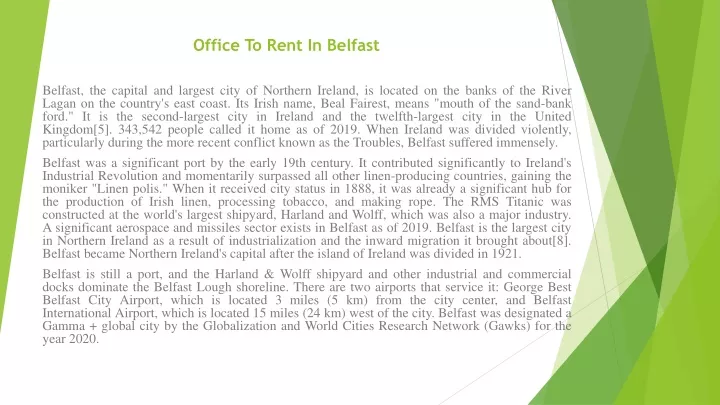 Office To Rent In Belfast

Belfast, the capital and largest city of Northern Ireland, is located on the banks of the River Lagan on the country's east coast. Its Irish name, Beal Fairest, means "mouth of the sand-bank ford." It is the second-largest city in Ireland and the twelfth-largest city in the United Kingdom[5]. 343,542 people called it home as of 2019. When Ireland was divided violently, particularly during the more recent conflict known as the Troubles, Belfast suffered immensely.

Belfast was a significant port by the early 19th century. It contributed significantly to Ireland's Industrial Revolution and momentarily surpassed all other linen-producing countries, gaining the moniker "Linen polis." When it received city status in 1888, it was already a significant hub for the production of Irish linen, processing tobacco, and making rope. The RMS Titanic was constructed at the world's largest shipyard, Harland and Wolff, which was also a major industry. A significant aerospace and missiles sector exists in Belfast as of 2019. Belfast is the largest city in Northern Ireland as a result of industrialization and the inward migration it brought about[8]. Belfast became Northern Ireland's capital after the island of Ireland was divided in 1921.

Belfast is still a port, and the Harland & Wolff shipyard and other industrial and commercial docks dominate the Belfast Lough shoreline. There are two airports that service it: George Best Belfast City Airport, which is located 3 miles (5 km) from the city center, and Belfast International Airport, which is located 15 miles (24 km) west of the city. Belfast was designated a Gamma + global city by the Globalization and World Cities Research Network (Gawks) for the year 2020.